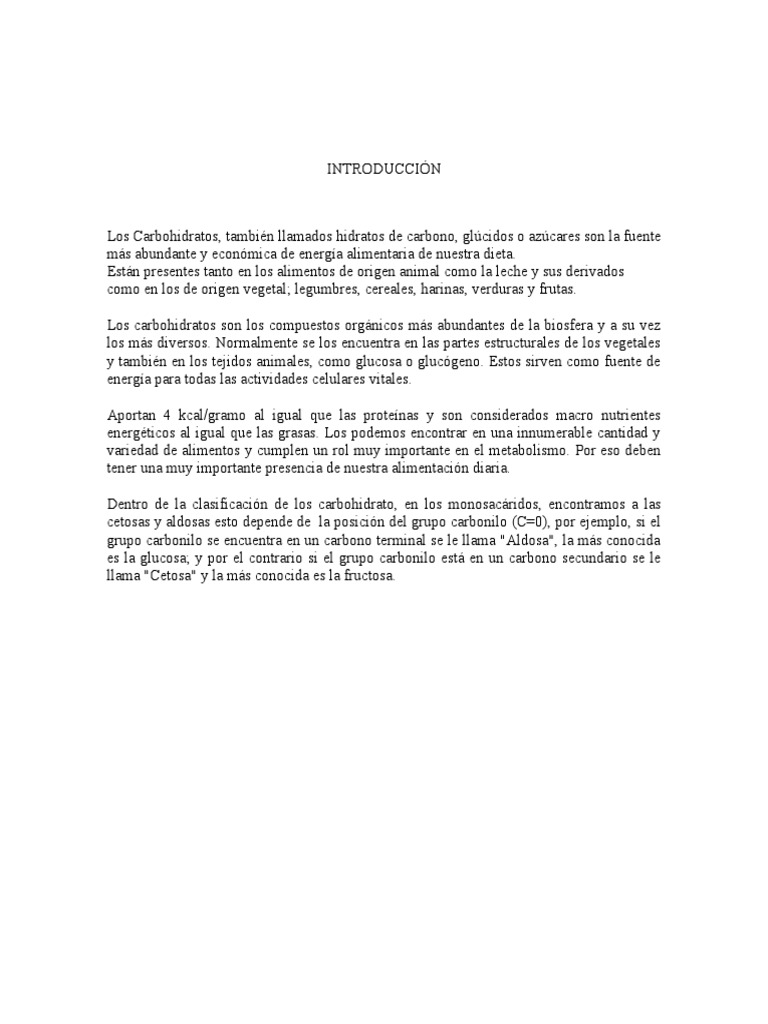 INTRODUCCIÓN

Los Carbohidratos, también llamados hidratos de carbono, glúcidos o azúcares son la fuente más abundante y económica de energía alimentaria de nuestra dieta.
Están presentes tanto en los alimentos de origen animal como la leche y sus derivados como en los de origen vegetal; legumbres, cereales, harinas, verduras y frutas.

Los carbohidratos son los compuestos orgánicos más abundantes de la biosfera y a su vez los más diversos. Normalmente se los encuentra en las partes estructurales de los vegetales y también en los tejidos animales, como glucosa o glucógeno. Estos sirven como fuente de energía para todas las actividades celulares vitales.

Aportan 4 kcal/gramo al igual que las proteínas y son considerados macro nutrientes energéticos al igual que las grasas. Los podemos encontrar en una innumerable cantidad y variedad de alimentos y cumplen un rol muy importante en el metabolismo. Por eso deben tener una muy importante presencia de nuestra alimentación diaria.

Dentro de la clasificación de los carbohidrato, en los monosacáridos, encontramos a las cetosas y aldosas esto depende de la posición del grupo carbonilo (C=0), por ejemplo, si el grupo carbonilo se encuentra en un carbono terminal se le llama "Aldosa", la más conocida es la glucosa; y por el contrario si el grupo carbonilo está en un carbono secundario se le llama "Cetosa" y la más conocida es la fructosa.